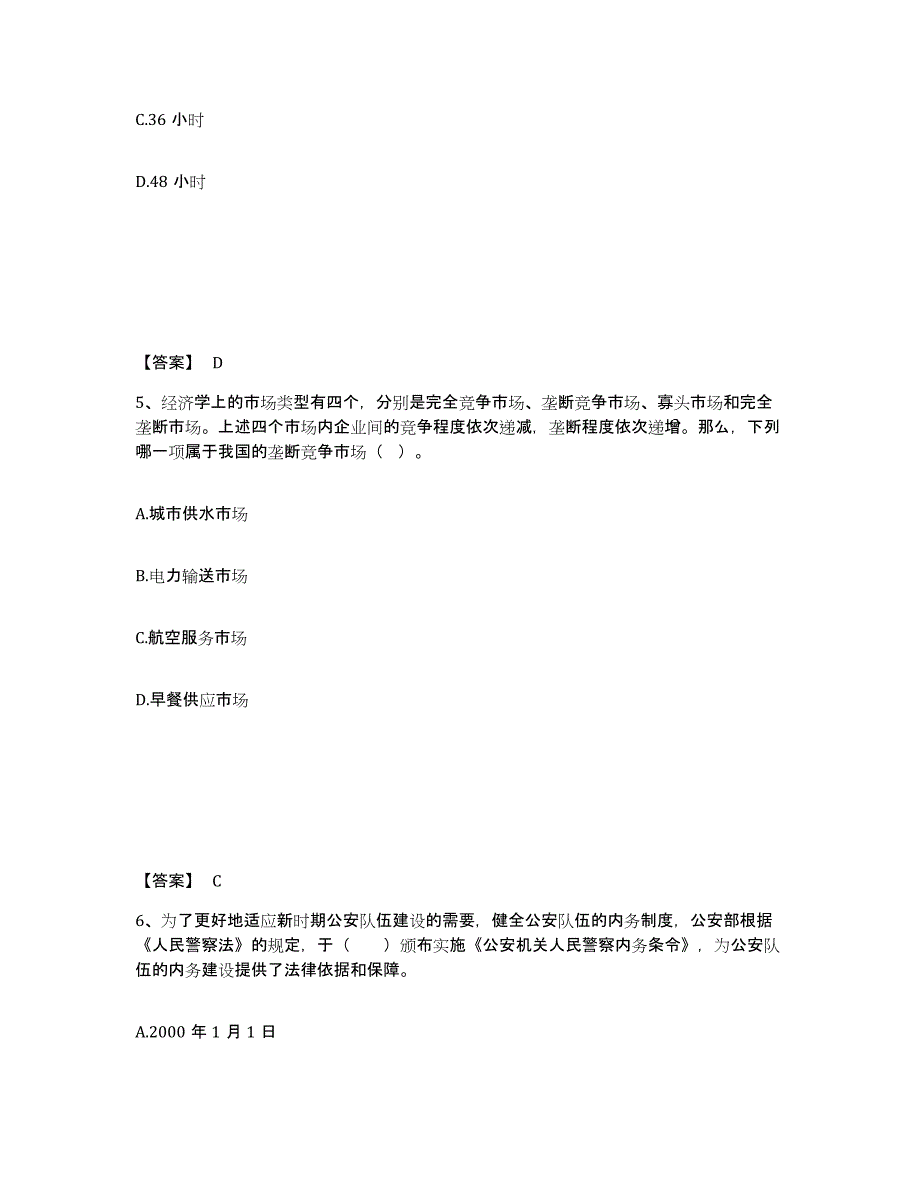 C.36 小时

D.48 小时

【答案】 D

5、经济学上的市场类型有四个，分别是完全竞争市场、垄断竞争市场、寡头市场和完全垄断市场。上述四个市场内企业间的竞争程度依次递减，垄断程度依次递增。那么，下列哪一项属于我国的垄断竞争市场（ ）。

A.城市供水市场

B.电力输送市场

C.航空服务市场

D.早餐供应市场

【答案】 C

6、为了更好地适应新时期公安队伍建设的需要，健全公安队伍的内务制度，公安部根据《人民警察法》的规定，于（　　）颁布实施《公安机关人民警察内务条令》，为公安队伍的内务建设提供了法律依据和保障。

A.2000 年 1 月 1 日